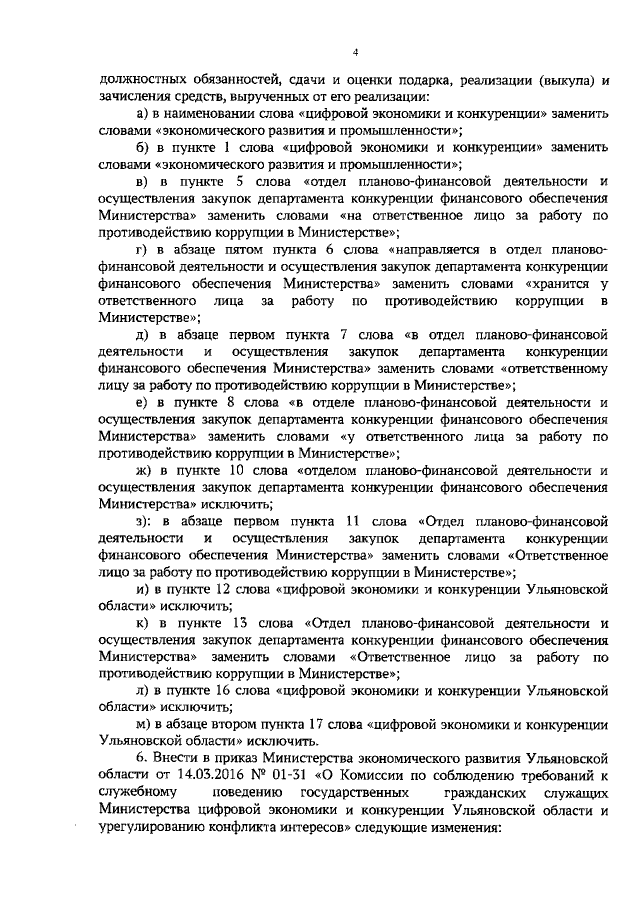 4

должностных обязанностей, сдачи и оценки подарка, реализации (выкупа) и зачисления средств, вырученных от его реализации:

а) в наименовании слова «цифровой экономики и конкуренции» заменить словами «экономического развития и промышленности»;

б) в пункте 1 слова «цифровой экономики и конкуренции» заменить словами «экономического развития и промышленности»;

в) в пункте 5 слова «отдел планово-финансовой деятельности и осуществления закупок департамента конкуренции финансового обеспечения Министерства» заменить словами «на ответственное лицо за работу по противодействию коррупции в Министерстве»;

г) в абзаце пятом пункта 6 слова «направляется в отдел планово-финансовой деятельности и осуществления закупок департамента конкуренции финансового обеспечения Министерства» заменить словами «хранится у ответственного лица за работу по противодействию коррупции в Министерстве»;

д) в абзаце первом пункта 7 слова «в отдел планово-финансовой деятельности и осуществления закупок департамента конкуренции финансового обеспечения Министерства» заменить словами «ответственному лицу за работу по противодействию коррупции в Министерстве»;

е) в пункте 8 слова «в отделе планово-финансовой деятельности и осуществления закупок департамента конкуренции финансового обеспечения Министерства» заменить словами «у ответственного лица за работу по противодействию коррупции в Министерстве»;

ж) в пункте 10 слова «отделом планово-финансовой деятельности и осуществления закупок департамента конкуренции финансового обеспечения Министерства» исключить;

з): в абзаце первом пункта 11 слова «Отдел планово-финансовой деятельности и осуществления закупок департамента конкуренции финансового обеспечения Министерства» заменить словами «Ответственное лицо за работу по противодействию коррупции в Министерстве»;

и) в пункте 12 слова «цифровой экономики и конкуренции Ульяновской области» исключить;

к) в пункте 13 слова «Отдел планово-финансовой деятельности и осуществления закупок департамента конкуренции финансового обеспечения Министерства» заменить словами «Ответственное лицо за работу по противодействию коррупции в Министерстве»;

л) в пункте 16 слова «цифровой экономики и конкуренции Ульяновской области» исключить;

м) в абзаце втором пункта 17 слова «цифровой экономики и конкуренции Ульяновской области» исключить.

6. Внести в приказ Министерства экономического развития Ульяновской области от 14.03.2016 № 01-31 «О Комиссии по соблюдению требований к служебному поведению государственных гражданских служащих Министерства цифровой экономики и конкуренции Ульяновской области и урегулированию конфликта интересов» следующие изменения: